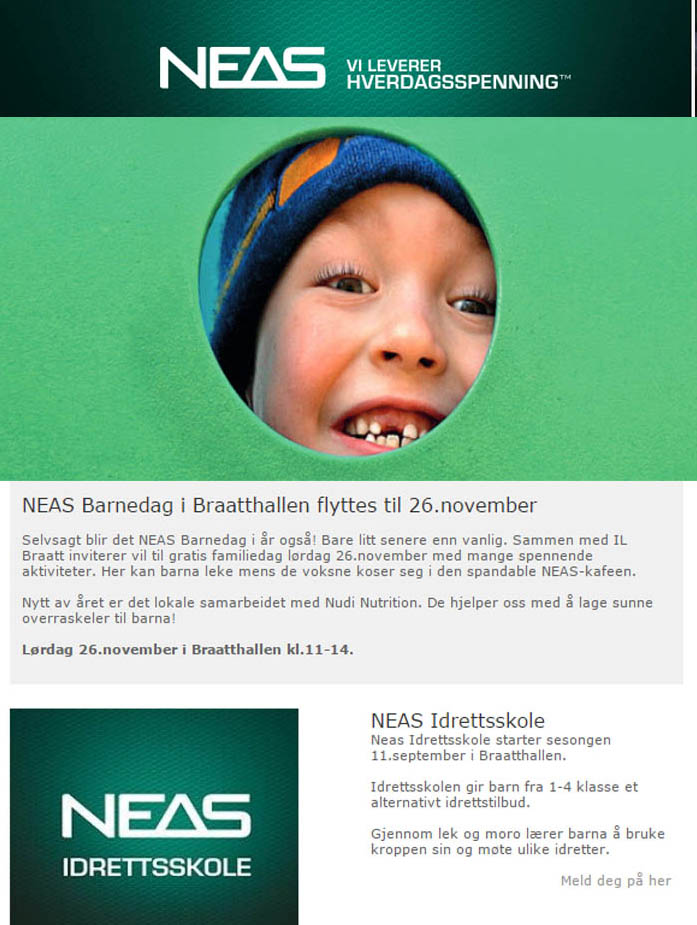 NEAS VI LEVERER HVERDAGSSPENNING™

NEAS Barnedag i Braatthallen flyttes til 26.november

Selvsagt blir det NEAS Barnedag i år også! Bare litt senere enn vanlig. Sammen med IL Braatt inviterer vil til gratis familiedag lørdag 26.november med mange spennende aktiviteter. Her kan barna leke mens de voksne koser seg i den spandable NEAS-kafeen.

Nytt av året er det lokale samarbeidet med Nudi Nutrition. De hjelper oss med å lage sunne overraskeler til barna!

Lørdag 26.november i Braatthallen kl.11-14.

NEAS IDRETTSSKOLE

NEAS Idrettsskole
Neas Idrettsskole starter sesongen 11.september i Braatthallen.

Idrettsskolen gir barn fra 1-4 klasse et alternativt idrettstilbud.

Gjennom lek og moro lærer barna å bruke kroppen sin og møte ulike idretter.

Meld deg på her